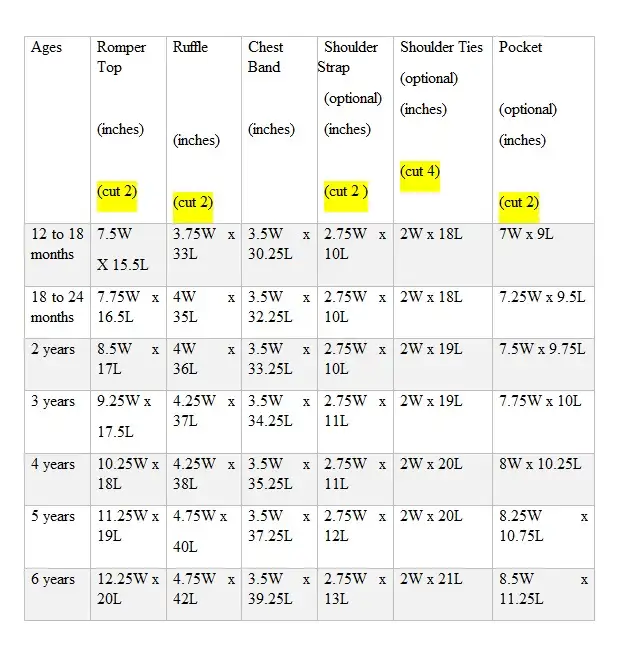 | Ages | Romper Top (inches) (cut 2) | Ruffle (inches) (cut 2) | Chest Band (inches) | Shoulder Strap (optional) (inches) (cut 2 ) | Shoulder Ties (optional) (inches) (cut 4) | Pocket (optional) (inches) (cut 2) |
|---|---|---|---|---|---|---|
| 12 to 18 months | 7.5W X 15.5L | 3.75W x 33L | 3.5W x 30.25L | 2.75W x 10L | 2W x 18L | 7W x 9L |
| 18 to 24 months | 7.75W x 16.5L | 4W x 35L | 3.5W x 32.25L | 2.75W x 10L | 2W x 18L | 7.25W x 9.5L |
| 2 years | 8.5W x 17L | 4W x 36L | 3.5W x 33.25L | 2.75W x 10L | 2W x 19L | 7.5W x 9.75L |
| 3 years | 9.25W x 17.5L | 4.25W x 37L | 3.5W x 34.25L | 2.75W x 11L | 2W x 19L | 7.75W x 10L |
| 4 years | 10.25W x 18L | 4.25W x 38L | 3.5W x 35.25L | 2.75W x 11L | 2W x 20L | 8W x 10.25L |
| 5 years | 11.25W x 19L | 4.75W x 40L | 3.5W x 37.25L | 2.75W x 12L | 2W x 20L | 8.25W x 10.75L |
| 6 years | 12.25W x 20L | 4.75W x 42L | 3.5W x 39.25L | 2.75W x 13L | 2W x 21L | 8.5W x 11.25L |